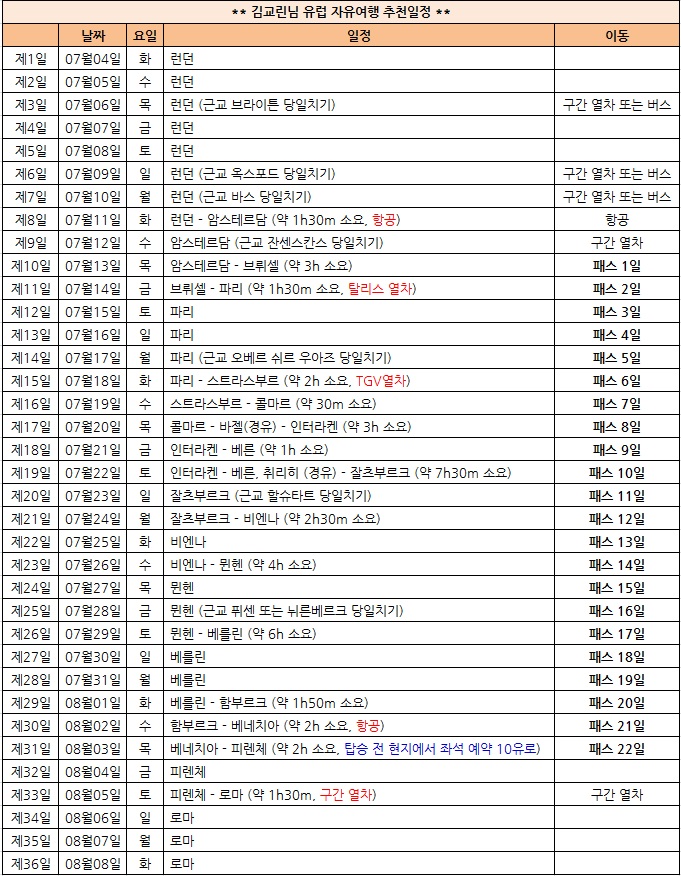 ** 김교린님 유럽 자유여행 추천일정 **

| | 날짜 | 요일 | 일정 | 이동 |
|---|---|---|---|---|
| 제1일 | 07월04일 | 화 | 런던 | |
| 제2일 | 07월05일 | 수 | 런던 | |
| 제3일 | 07월06일 | 목 | 런던 (근교 브라이튼 당일치기) | 구간 열차 또는 버스 |
| 제4일 | 07월07일 | 금 | 런던 | |
| 제5일 | 07월08일 | 토 | 런던 | |
| 제6일 | 07월09일 | 일 | 런던 (근교 옥스포드 당일치기) | 구간 열차 또는 버스 |
| 제7일 | 07월10일 | 월 | 런던 (근교 바스 당일치기) | 구간 열차 또는 버스 |
| 제8일 | 07월11일 | 화 | 런던 - 암스테르담 (약 1h30m 소요, 항공) | 항공 |
| 제9일 | 07월12일 | 수 | 암스테르담 (근교 잔센스칸스 당일치기) | 구간 열차 |
| 제10일 | 07월13일 | 목 | 암스테르담 - 브뤼셀 (약 3h 소요) | 패스 1일 |
| 제11일 | 07월14일 | 금 | 브뤼셀 - 파리 (약 1h30m 소요, 탈리스 열차) | 패스 2일 |
| 제12일 | 07월15일 | 토 | 파리 | 패스 3일 |
| 제13일 | 07월16일 | 일 | 파리 | 패스 4일 |
| 제14일 | 07월17일 | 월 | 파리 (근교 오베르 쉬르 우아즈 당일치기) | 패스 5일 |
| 제15일 | 07월18일 | 화 | 파리 - 스트라스부르 (약 2h 소요, TGV열차) | 패스 6일 |
| 제16일 | 07월19일 | 수 | 스트라스부르 - 콜마르 (약 30m 소요) | 패스 7일 |
| 제17일 | 07월20일 | 목 | 콜마르 - 바젤(경유) - 인터라켄 (약 3h 소요) | 패스 8일 |
| 제18일 | 07월21일 | 금 | 인터라켄 - 베른 (약 1h 소요) | 패스 9일 |
| 제19일 | 07월22일 | 토 | 인터라켄 - 베른, 취리히 (경유) - 잘츠부르크 (약 7h30m 소요) | 패스 10일 |
| 제20일 | 07월23일 | 일 | 잘츠부르크 (근교 할슈타트 당일치기) | 패스 11일 |
| 제21일 | 07월24일 | 월 | 잘츠부르크 - 비엔나 (약 2h30m 소요) | 패스 12일 |
| 제22일 | 07월25일 | 화 | 비엔나 | 패스 13일 |
| 제23일 | 07월26일 | 수 | 비엔나 - 뮌헨 (약 4h 소요) | 패스 14일 |
| 제24일 | 07월27일 | 목 | 뮌헨 | 패스 15일 |
| 제25일 | 07월28일 | 금 | 뮌헨 (근교 퓌센 또는 뉘른베르크 당일치기) | 패스 16일 |
| 제26일 | 07월29일 | 토 | 뮌헨 - 베를린 (약 6h 소요) | 패스 17일 |
| 제27일 | 07월30일 | 일 | 베를린 | 패스 18일 |
| 제28일 | 07월31일 | 월 | 베를린 | 패스 19일 |
| 제29일 | 08월01일 | 화 | 베를린 - 함부르크 (약 1h50m 소요) | 패스 20일 |
| 제30일 | 08월02일 | 수 | 함부르크 - 베네치아 (약 2h 소요, 항공) | 패스 21일 |
| 제31일 | 08월03일 | 목 | 베네치아 - 피렌체 (약 2h 소요, 탑승 전 현지에서 좌석 예약 10유로) | 패스 22일 |
| 제32일 | 08월04일 | 금 | 피렌체 | |
| 제33일 | 08월05일 | 토 | 피렌체 - 로마 (약 1h30m, 구간 열차) | 구간 열차 |
| 제34일 | 08월06일 | 일 | 로마 | |
| 제35일 | 08월07일 | 월 | 로마 | |
| 제36일 | 08월08일 | 화 | 로마 | |